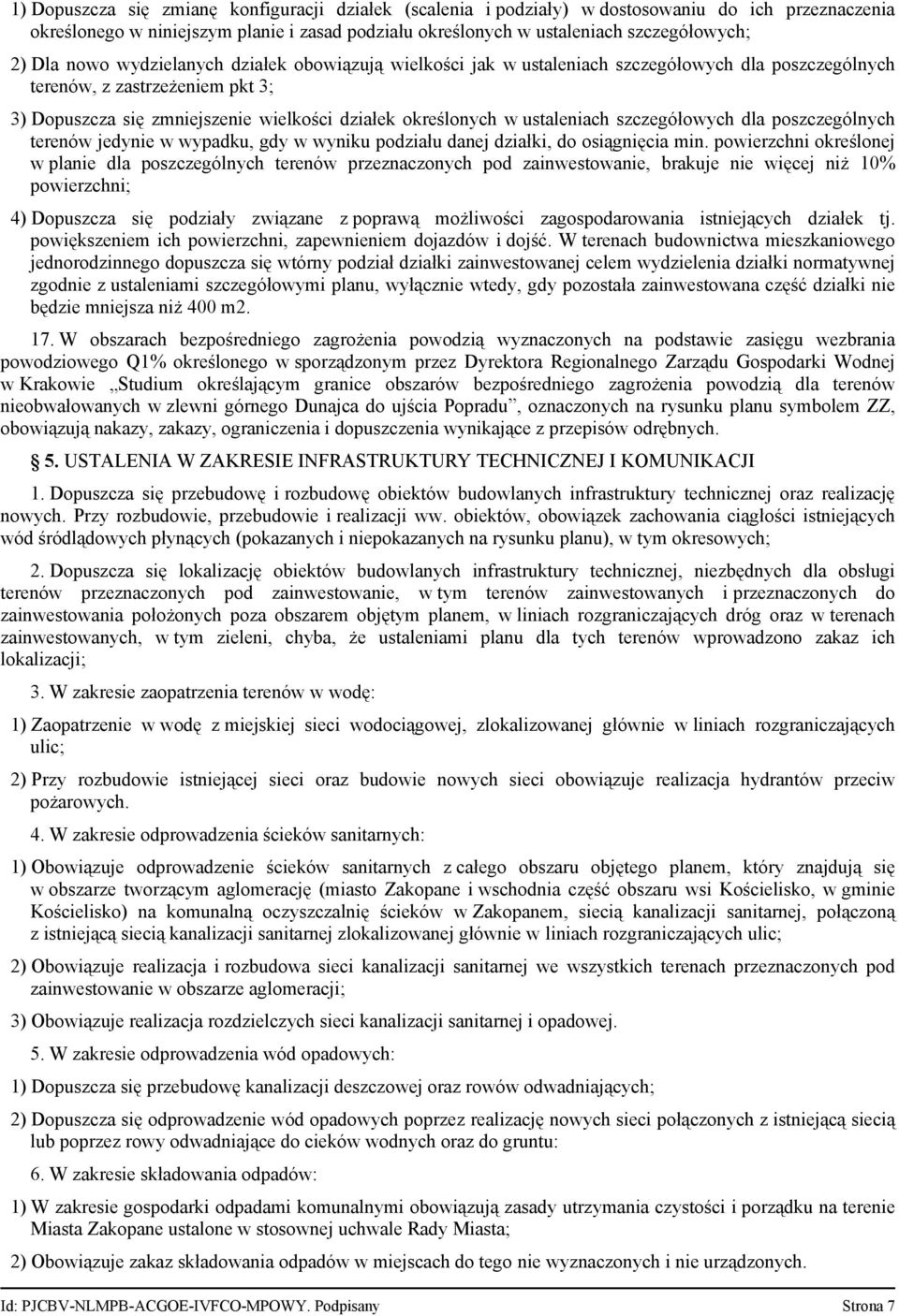 1) Dopuszcza się zmianę konfiguracji działek (scalenia i podziały) w dostosowaniu do ich przeznaczenia określonego w niniejszym planie i zasad podziału określonych w ustaleniach szczegółowych;

2) Dla nowo wydzielanych działek obowiązują wielkości jak w ustaleniach szczegółowych dla poszczególnych terenów, z zastrzeżeniem pkt 3;

3) Dopuszcza się zmniejszenie wielkości działek określonych w ustaleniach szczegółowych dla poszczególnych terenów jedynie w wypadku, gdy w wyniku podziału danej działki, do osiągnięcia min. powierzchni określonej w planie dla poszczególnych terenów przeznaczonych pod zainwestowanie, brakuje nie więcej niż 10% powierzchni;

4) Dopuszcza się podziały związane z poprawą możliwości zagospodarowania istniejących działek tj. powiększeniem ich powierzchni, zapewnieniem dojazdów i dojść. W terenach budownictwa mieszkaniowego jednorodzinnego dopuszcza się wtórny podział działki zainwestowanej celem wydzielenia działki normatywnej zgodnie z ustaleniami szczegółowymi planu, wyłącznie wtedy, gdy pozostała zainwestowana część działki nie będzie mniejsza niż 400 m2.

17. W obszarach bezpośredniego zagrożenia powodzią wyznaczonych na podstawie zasięgu wezbrania powodziowego Q1% określonego w sporządzonym przez Dyrektora Regionalnego Zarządu Gospodarki Wodnej w Krakowie „Studium określającym granice obszarów bezpośredniego zagrożenia powodzią dla terenów nieobwałowanych w zlewni górnego Dunajca do ujścia Popradu”, oznaczonych na rysunku planu symbolem ZZ, obowiązują nakazy, zakazy, ograniczenia i dopuszczenia wynikające z przepisów odrębnych.

5. USTALENIA W ZAKRESIE INFRASTRUKTURY TECHNICZNEJ I KOMUNIKACJI

1. Dopuszcza się przebudowę i rozbudowę obiektów budowlanych infrastruktury technicznej oraz realizację nowych. Przy rozbudowie, przebudowie i realizacji ww. obiektów, obowiązek zachowania ciągłości istniejących wód śródlądowych płynących (pokazanych i niepokazanych na rysunku planu), w tym okresowych;

2. Dopuszcza się lokalizację obiektów budowlanych infrastruktury technicznej, niezbędnych dla obsługi terenów przeznaczonych pod zainwestowanie, w tym terenów zainwestowanych i przeznaczonych do zainwestowania położonych poza obszarem objętym planem, w liniach rozgraniczających dróg oraz w terenach zainwestowanych, w tym zieleni, chyba, że ustaleniami planu dla tych terenów wprowadzono zakaz ich lokalizacji;

3. W zakresie zaopatrzenia terenów w wodę:

1) Zaopatrzenie w wodę z miejskiej sieci wodociągowej, zlokalizowanej głównie w liniach rozgraniczających ulic;

2) Przy rozbudowie istniejącej sieci oraz budowie nowych sieci obowiązuje realizacja hydrantów przeciw pożarowych.

4. W zakresie odprowadzenia ścieków sanitarnych:

1) Obowiązuje odprowadzenie ścieków sanitarnych z całego obszaru objętego planem, który znajdują się w obszarze tworzącym aglomerację (miasto Zakopane i wschodnia część obszaru wsi Kościelisko, w gminie Kościelisko) na komunalną oczyszczalnię ścieków w Zakopanem, siecią kanalizacji sanitarnej, połączoną z istniejącą siecią kanalizacji sanitarnej zlokalizowanej głównie w liniach rozgraniczających ulic;

2) Obowiązuje realizacja i rozbudowa sieci kanalizacji sanitarnej we wszystkich terenach przeznaczonych pod zainwestowanie w obszarze aglomeracji;

3) Obowiązuje realizacja rozdzielczych sieci kanalizacji sanitarnej i opadowej.

5. W zakresie odprowadzenia wód opadowych:

1) Dopuszcza się przebudowę kanalizacji deszczowej oraz rowów odwadniających;

2) Dopuszcza się odprowadzenie wód opadowych poprzez realizację nowych sieci połączonych z istniejącą siecią lub poprzez rowy odwadniające do cieków wodnych oraz do gruntu:

6. W zakresie składowania odpadów:

1) W zakresie gospodarki odpadami komunalnymi obowiązują zasady utrzymania czystości i porządku na terenie Miasta Zakopane ustalone w stosownej uchwale Rady Miasta;

2) Obowiązuje zakaz składowania odpadów w miejscach do tego nie wyznaczonych i nie urządzonych.

Id: PJCBV-NLMPB-ACGOE-IVFCO-MPOWY. Podpisany Strona 7